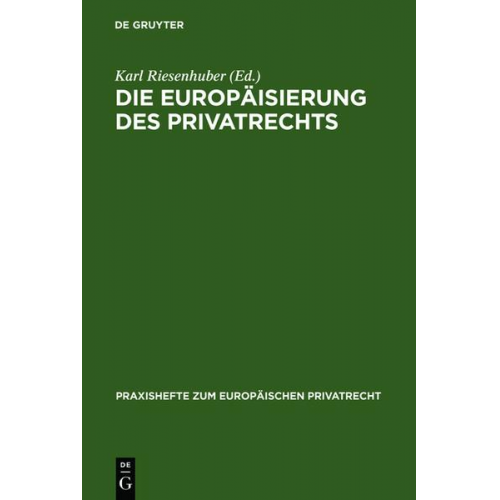 DE GRUYTER

Karl Riesenhuber (Ed.)
DIE EUROPÄISIERUNG DES PRIVATRECHTS

PRAXISHEFTE ZUM EUROPÄISCHEN PRIVATRECHT

DE
G